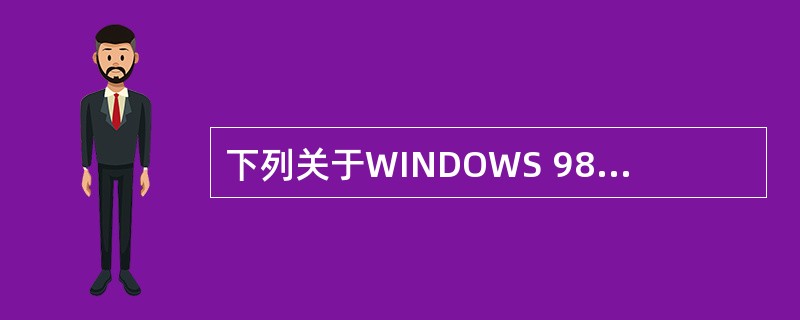 下列关于WINDOWS 98...